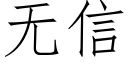 无信